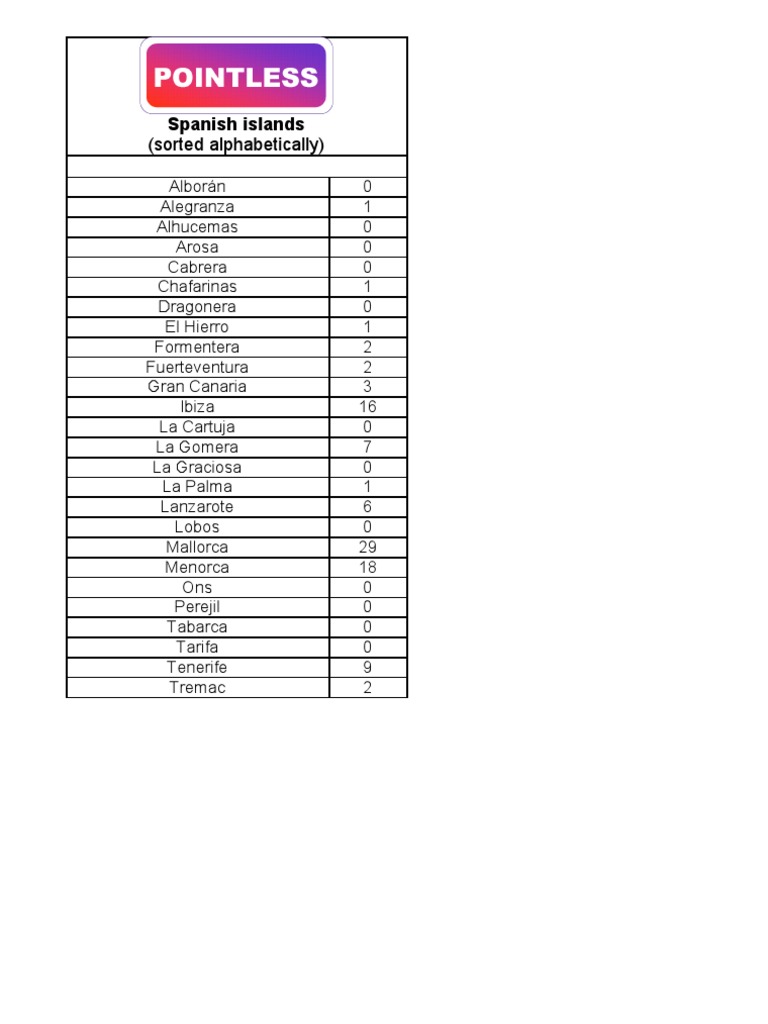 POINTLESS

Spanish islands
(sorted alphabetically)

| | |
|---|---|
| Alborán | 0 |
| Alegranza | 1 |
| Alhucemas | 0 |
| Arosa | 0 |
| Cabrera | 0 |
| Chafarinas | 1 |
| Dragonera | 0 |
| El Hierro | 1 |
| Formentera | 2 |
| Fuerteventura | 2 |
| Gran Canaria | 3 |
| Ibiza | 16 |
| La Cartuja | 0 |
| La Gomera | 7 |
| La Graciosa | 0 |
| La Palma | 1 |
| Lanzarote | 6 |
| Lobos | 0 |
| Mallorca | 29 |
| Menorca | 18 |
| Ons | 0 |
| Perejil | 0 |
| Tabarca | 0 |
| Tarifa | 0 |
| Tenerife | 9 |
| Tremac | 2 |